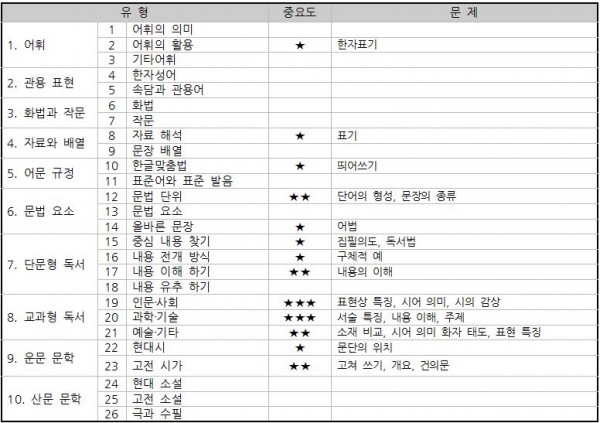 | 유 형 | | | 중요도 | 문 제 |
|---|---|---|---|---|
| 1. 어휘 | 1 | 어휘의 의미 | | |
| | 2 | 어휘의 활용 | ★ | 한자표기 |
| | 3 | 기타어휘 | | |
| 2. 관용 표현 | 4 | 한자성어 | | |
| | 5 | 속담과 관용어 | | |
| 3. 화법과 작문 | 6 | 화법 | | |
| | 7 | 작문 | | |
| 4. 자료와 배열 | 8 | 자료 해석 | ★ | 표기 |
| | 9 | 문장 배열 | | |
| 5. 어문 규정 | 10 | 한글맞춤법 | ★ | 띄어쓰기 |
| | 11 | 표준어와 표준 발음 | | |
| 6. 문법 요소 | 12 | 문법 단위 | ★★ | 단어의 형성, 문장의 종류 |
| | 13 | 문법 요소 | | |
| | 14 | 올바른 문장 | ★ | 어법 |
| 7. 단문형 독서 | 15 | 중심 내용 찾기 | ★ | 집필의도, 독서법 |
| | 16 | 내용 전개 방식 | ★ | 구체적 예 |
| | 17 | 내용 이해 하기 | ★★ | 내용의 이해 |
| | 18 | 내용 유추 하기 | | |
| 8. 교과형 독서 | 19 | 인문·사회 | ★★★ | 표현상 특징, 시어 의미, 시의 감상 |
| | 20 | 과학·기술 | ★★★ | 서술 특징, 내용 이해, 주제 |
| | 21 | 예술·기타 | ★★ | 소재 비교, 시어 의미 화자 태도, 표현 특징 |
| 9. 운문 문학 | 22 | 현대시 | ★ | 문단의 위치 |
| | 23 | 고전 시가 | ★★ | 고쳐 쓰기, 개요, 건의문 |
| 10. 산문 문학 | 24 | 현대 소설 | | |
| | 25 | 고전 소설 | | |
| | 26 | 극과 수필 | | |